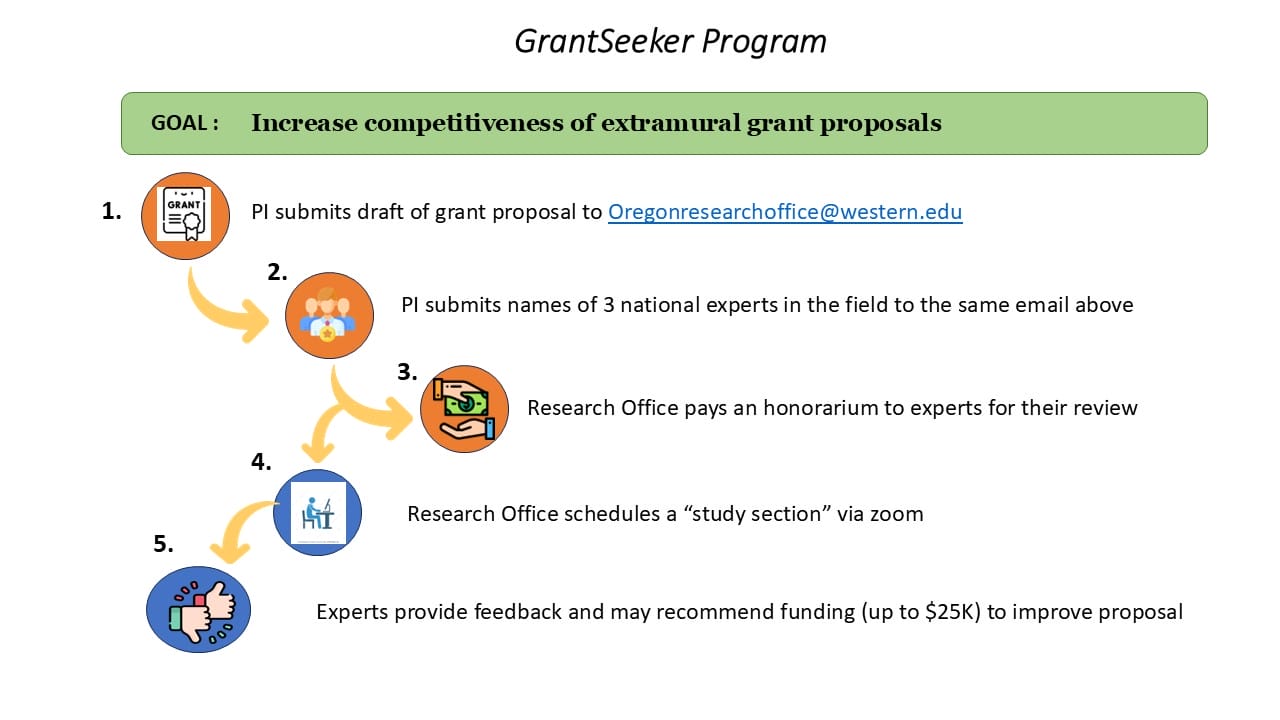 GrantSeeker Program

GOAL : Increase competitiveness of extramural grant proposals

1.

GRANT

PI submits draft of grant proposal to Oregonresearchoffice@western.edu

2.

PI submits names of 3 national experts in the field to the same email above

3.

Research Office pays an honorarium to experts for their review

4.

Research Office schedules a “study section” via zoom

5.

Experts provide feedback and may recommend funding (up to \$25K) to improve proposal